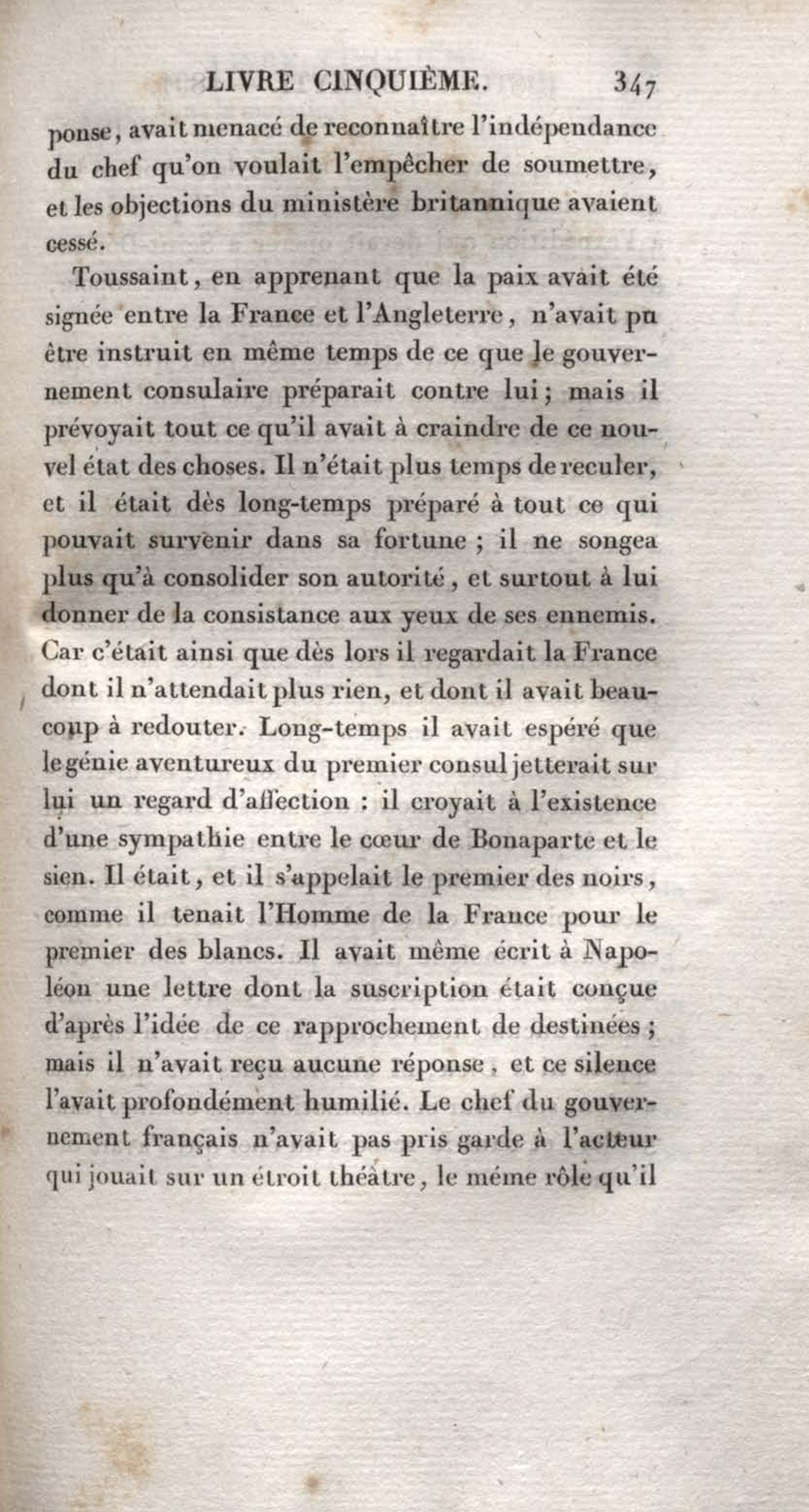 LIVRE CINQUIÈME. 347

ponse, avait menacé de reconnaître l'indépendance du chef qu'on voulait l'empêcher de soumettre, et les objections du ministère britannique avaient cessé.

Toussaint, en apprenant que la paix avait été signée entre la France et l'Angleterre, n'avait pu être instruit en même temps de ce que le gouvernement consulaire préparait contre lui; mais il prévoyait tout ce qu'il avait à craindre de ce nouvel état des choses. Il n'était plus temps de reculer, et il était dès long-temps préparé à tout ce qui pouvait survenir dans sa fortune ; il ne songea plus qu'à consolider son autorité, et surtout à lui donner de la consistance aux yeux de ses ennemis. Car c'était ainsi que dès lors il regardait la France dont il n'attendait plus rien, et dont il avait beaucoup à redouter. Long-temps il avait espéré que le génie aventureux du premier consul jetterait sur lui un regard d'affection : il croyait à l'existence d'une sympathie entre le cœur de Bonaparte et le sien. Il était, et il s'appelait le premier des noirs, comme il tenait l'Homme de la France pour le premier des blancs. Il avait même écrit à Napoléon une lettre dont la suscription était conçue d'après l'idée de ce rapprochement de destinées ; mais il n'avait reçu aucune réponse, et ce silence l'avait profondément humilié. Le chef du gouvernement français n'avait pas pris garde à l'acteur qui jouait sur un étroit théâtre, le même rôle qu'il